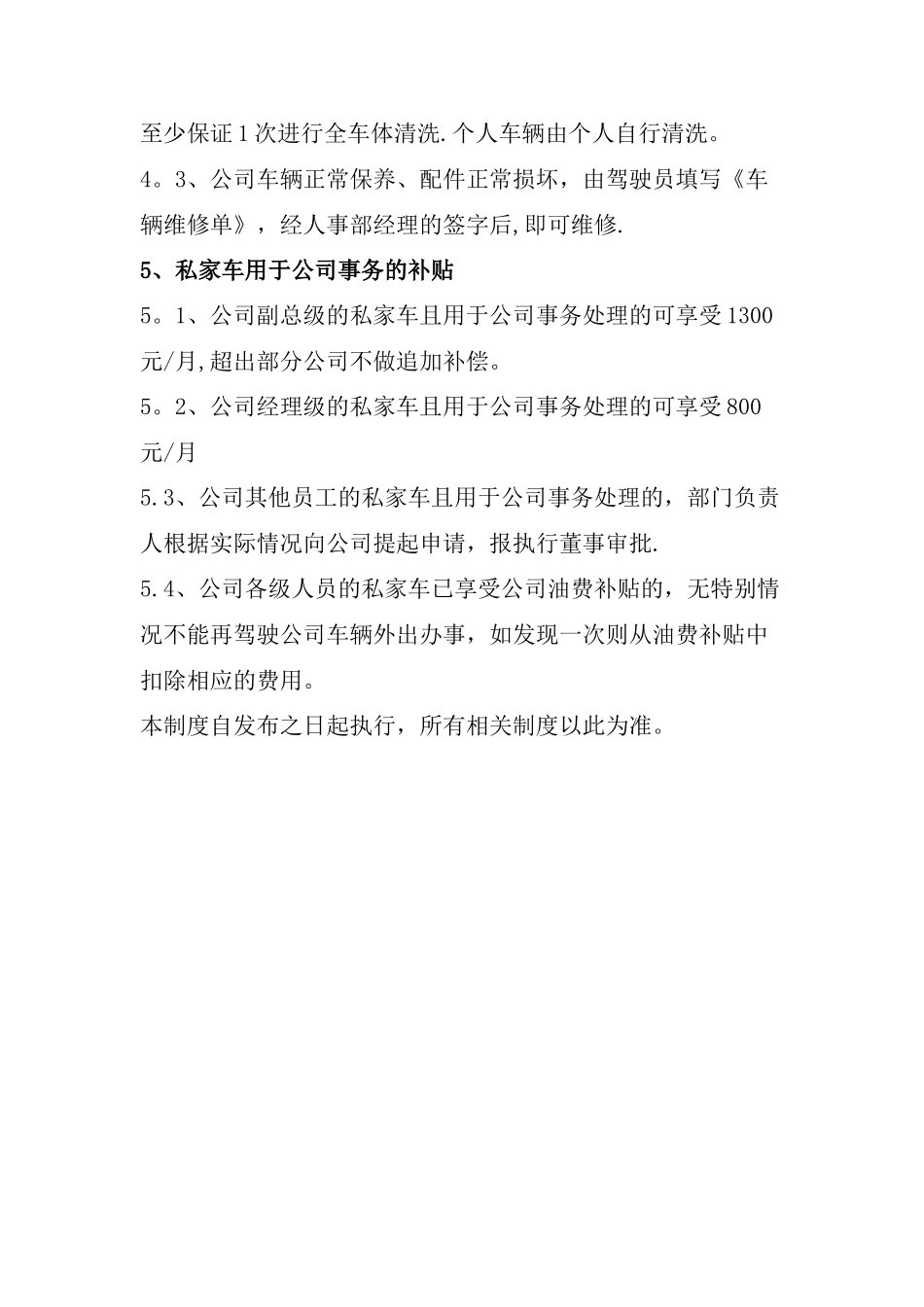 至少保证1次进行全车体清洗.个人车辆由个人自行清洗。

4。3、公司车辆正常保养、配件正常损坏，由驾驶员填写《车辆维修单》，经人事部经理的签字后,即可维修.

5、私家车用于公司事务的补贴

5。1、公司副总级的私家车且用于公司事务处理的可享受1300元/月,超出部分公司不做追加补偿。

5。2、公司经理级的私家车且用于公司事务处理的可享受800元/月

5.3、公司其他员工的私家车且用于公司事务处理的，部门负责人根据实际情况向公司提起申请，报执行董事审批.

5.4、公司各级人员的私家车已享受公司油费补贴的，无特别情况不能再驾驶公司车辆外出办事，如发现一次则从油费补贴中扣除相应的费用。

本制度自发布之日起执行，所有相关制度以此为准。